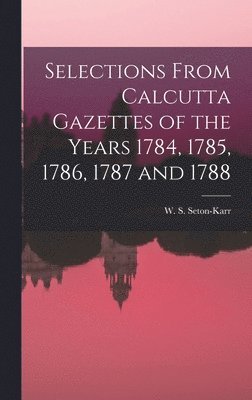 Selections From Calcutta Gazettes of the Years 1784, 1785, 1786, 1787 and 1788

W. S. Seton-Karr